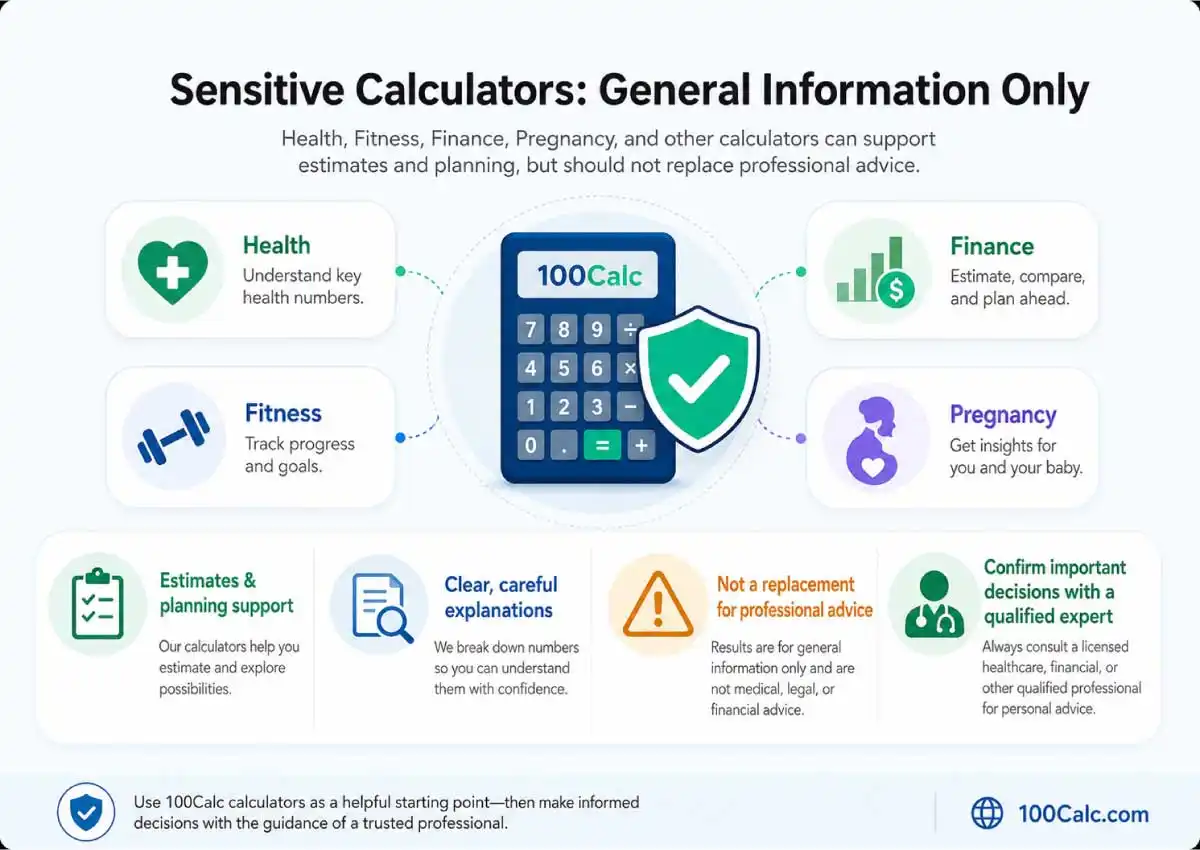 Sensitive Calculators: General Information Only

Health, Fitness, Finance, Pregnancy, and other calculators can support estimates and planning, but should not replace professional advice.

Health
Understand key health numbers.

Fitness
Track progress and goals.

100Calc

7 8 9 ÷
4 5 6 ×
1 2 3 −
0 . = +

Finance
Estimate, compare, and plan ahead.

Pregnancy
Get insights for you and your baby.

Estimates & planning support
Our calculators help you estimate and explore possibilities.

Clear, careful explanations
We break down numbers so you can understand them with confidence.

Not a replacement for professional advice
Results are for general information only and are not medical, legal, or financial advice.

Confirm important decisions with a qualified expert
Always consult a licensed healthcare, financial, or other qualified professional for personal advice.

Use 100Calc calculators as a helpful starting point—then make informed decisions with the guidance of a trusted professional.

100Calc.com